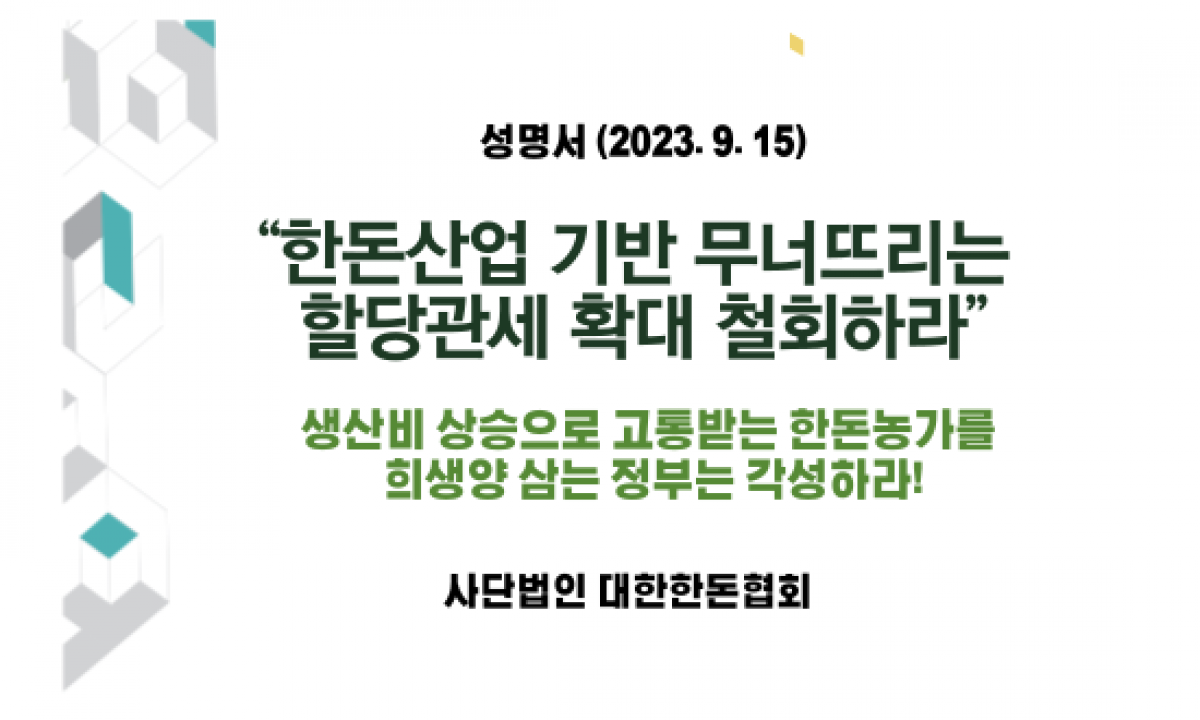 성명서 (2023. 9. 15)

“한돈산업 기반 무너뜨리는 할당관세 확대 철회하라”

생산비 상승으로 고통받는 한돈농가를 희생양 삼는 정부는 각성하라!

사단법인 대한한돈협회